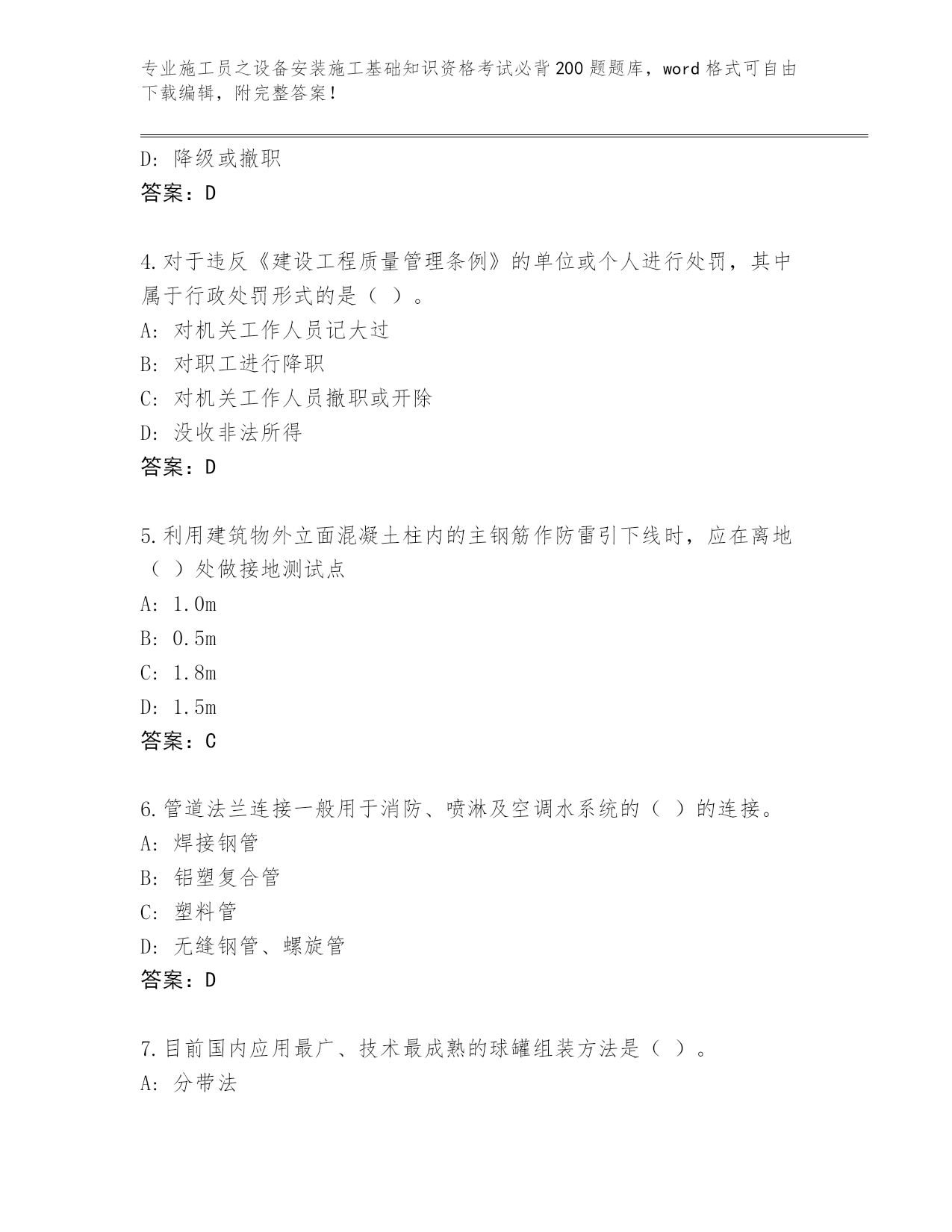 专业施工员之设备安装施工基础知识资格考试必背200题题库，word格式可自由下载编辑，附完整答案！

D：降级或撤职

答案：D

4.对于违反《建设工程质量管理条例》的单位或个人进行处罚，其中属于行政处罚形式的是（ ）。

A：对机关工作人员记大过

B：对职工进行降职

C：对机关工作人员撤职或开除

D：没收非法所得

答案：D

5.利用建筑物外立面混凝土柱内的主钢筋作防雷引下线时，应在离地（ ）处做接地测试点

A：1.0m

B：0.5m

C：1.8m

D：1.5m

答案：C

6.管道法兰连接一般用于消防、喷淋及空调水系统的（ ）的连接。

A：焊接钢管

B：铝塑复合管

C：塑料管

D：无缝钢管、螺旋管

答案：D

7.目前国内应用最广、技术最成熟的球罐组装方法是（ ）。

A：分带法